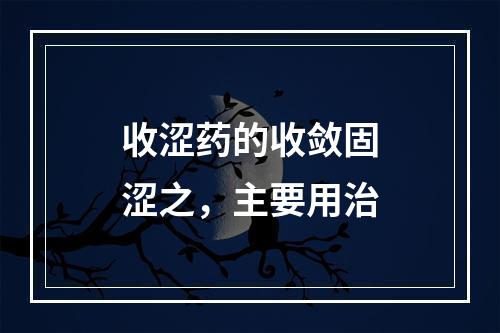 收涩药的收敛固涩之，主要用治